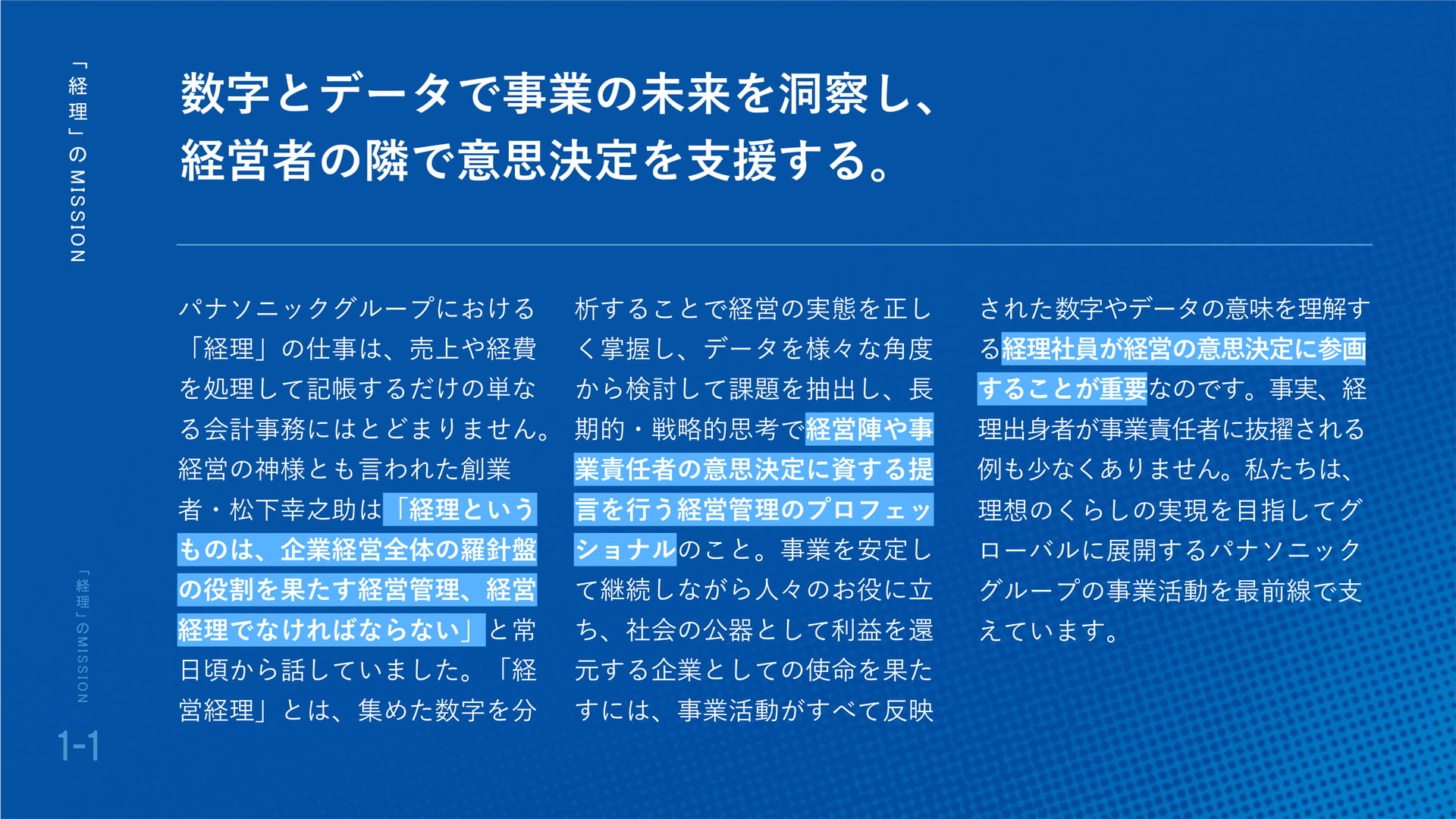 「経理」のMISSION

数字とデータで事業の未来を洞察し、
経営者の隣で意思決定を支援する。

パナソニックグループにおける「経理」の仕事は、売上や経費を処理して記帳するだけの単なる会計事務にはとどまりません。経営の神様とも言われた創業者・松下幸之助は「経理というものは、企業経営全体の羅針盤の役割を果たす経営管理、経営経理でなければならない」と常日頃から話していました。「経営経理」とは、集めた数字を分析することで経営の実態を正しく掌握し、データを様々な角度から検討して課題を抽出し、長期的・戦略的思考で経営陣や事業責任者の意思決定に資する提言を行う経営管理のプロフェッショナルのこと。事業を安定して継続しながら人々のお役に立ち、社会の公器として利益を還元する企業としての使命を果たすには、事業活動がすべて反映された数字やデータの意味を理解する経理社員が経営の意思決定に参画することが重要なのです。事実、経理出身者が事業責任者に抜擢される例も少なくありません。私たちは、理想のくらしの実現を目指してグローバルに展開するパナソニックグループの事業活動を最前線で支えています。

「経理」のMISSION
1-1